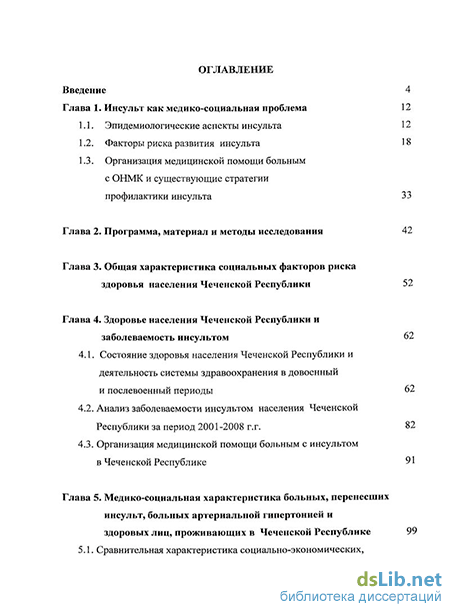 ОГЛАВЛЕНИЕ

Введение 4

Глава 1. Инсульт как медико-социальная проблема 12

1.1. Эпидемиологические аспекты инсульта 12

1.2. Факторы риска развития инсульта 18

1.3. Организация медицинской помощи больным с ОНМК и существующие стратегии профилактики инсульта 33

Глава 2. Программа, материал и методы исследования 42

Глава 3. Общая характеристика социальных факторов риска здоровья населения Чеченской Республики 52

Глава 4. Здоровье населения Чеченской Республики и заболеваемость инсультом 62

4.1. Состояние здоровья населения Чеченской Республики и деятельность системы здравоохранения в довоенный и послевоенный периоды 62

4.2. Анализ заболеваемости инсультом населения Чеченской Республики за период 2001-2008 г.г. 82

4.3. Организация медицинской помощи больным с инсультом в Чеченской Республике 91

Глава 5. Медико-социальная характеристика больных, перенесших инсульт, больных артериальной гипертонией и здоровых лиц, проживающих в Чеченской Республике 99

5.1. Сравнительная характеристика социально-экономических,

dsLib.net
библиотека диссертаций